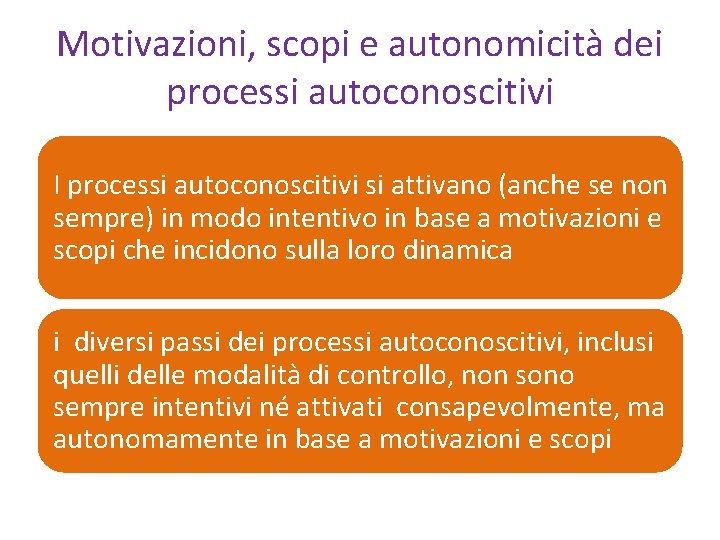 Motivazioni, scopi e autonomicità dei processi autoconoscitivi

I processi autoconoscitivi si attivano (anche se non sempre) in modo intentivo in base a motivazioni e scopi che incidono sulla loro dinamica

i diversi passi dei processi autoconoscitivi, inclusi quelli delle modalità di controllo, non sono sempre intentivi né attivati consapevolmente, ma autonomamente in base a motivazioni e scopi